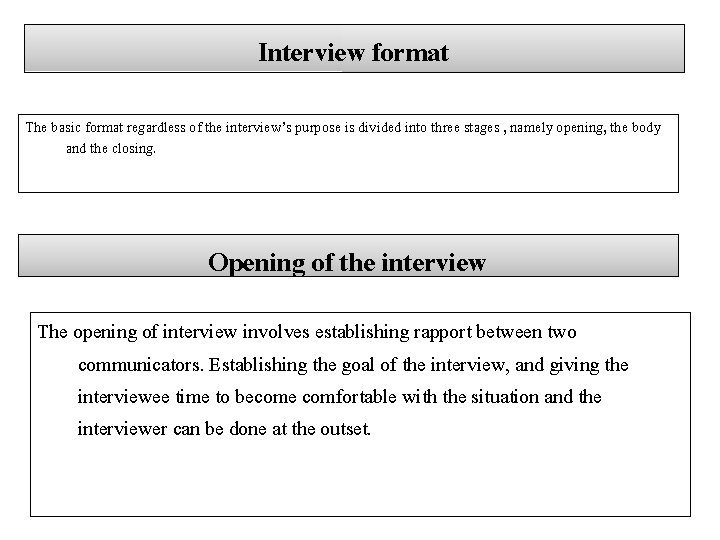 Interview format

The basic format regardless of the interview's purpose is divided into three stages , namely opening, the body and the closing.

Opening of the interview

The opening of interview involves establishing rapport between two communicators. Establishing the goal of the interview, and giving the interviewee time to become comfortable with the situation and the interviewer can be done at the outset.